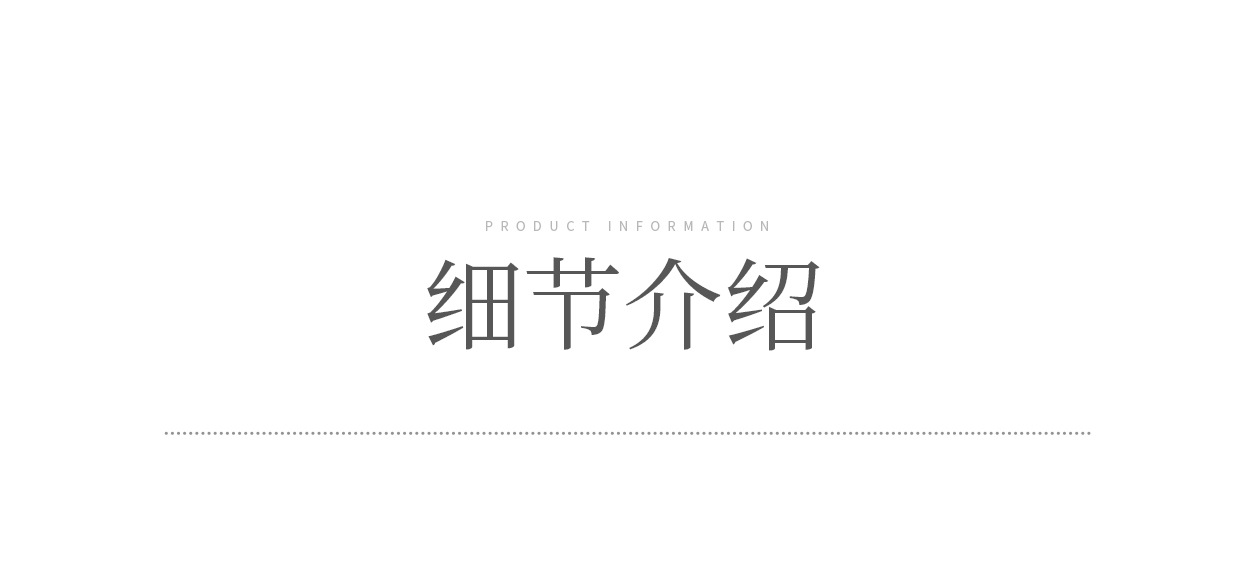 PRODUCT INFORMATION

细节介绍